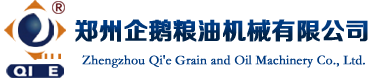 ®
QI E
郑州企鹅粮油机械有限公司
Zhengzhou Qi'e Grain and Oil Machinery Co., Ltd.